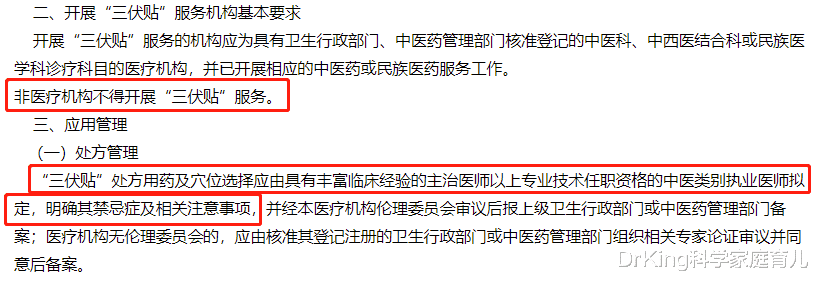 二、开展“三伏贴”服务机构基本要求

开展“三伏贴”服务的机构应为具有卫生行政部门、中医药管理部门核准登记的中医科、中西医结合科或民族医学科诊疗科目的医疗机构，并已开展相应的中医药或民族医药服务工作。

非医疗机构不得开展“三伏贴”服务。

三、应用管理

（一）处方管理

“三伏贴”处方用药及穴位选择应由具有丰富临床经验的主治医师以上专业技术任职资格的中医类别执业医师拟定，明确其禁忌症及相关注意事项，并经本医疗机构伦理委员会审议后报上级卫生行政部门或中医药管理部门备案；医疗机构无伦理委员会的，应由核准其登记注册的卫生行政部门或中医药管理部门组织相关专家论证审议并同意后备案。

DrKing科学家庭育儿